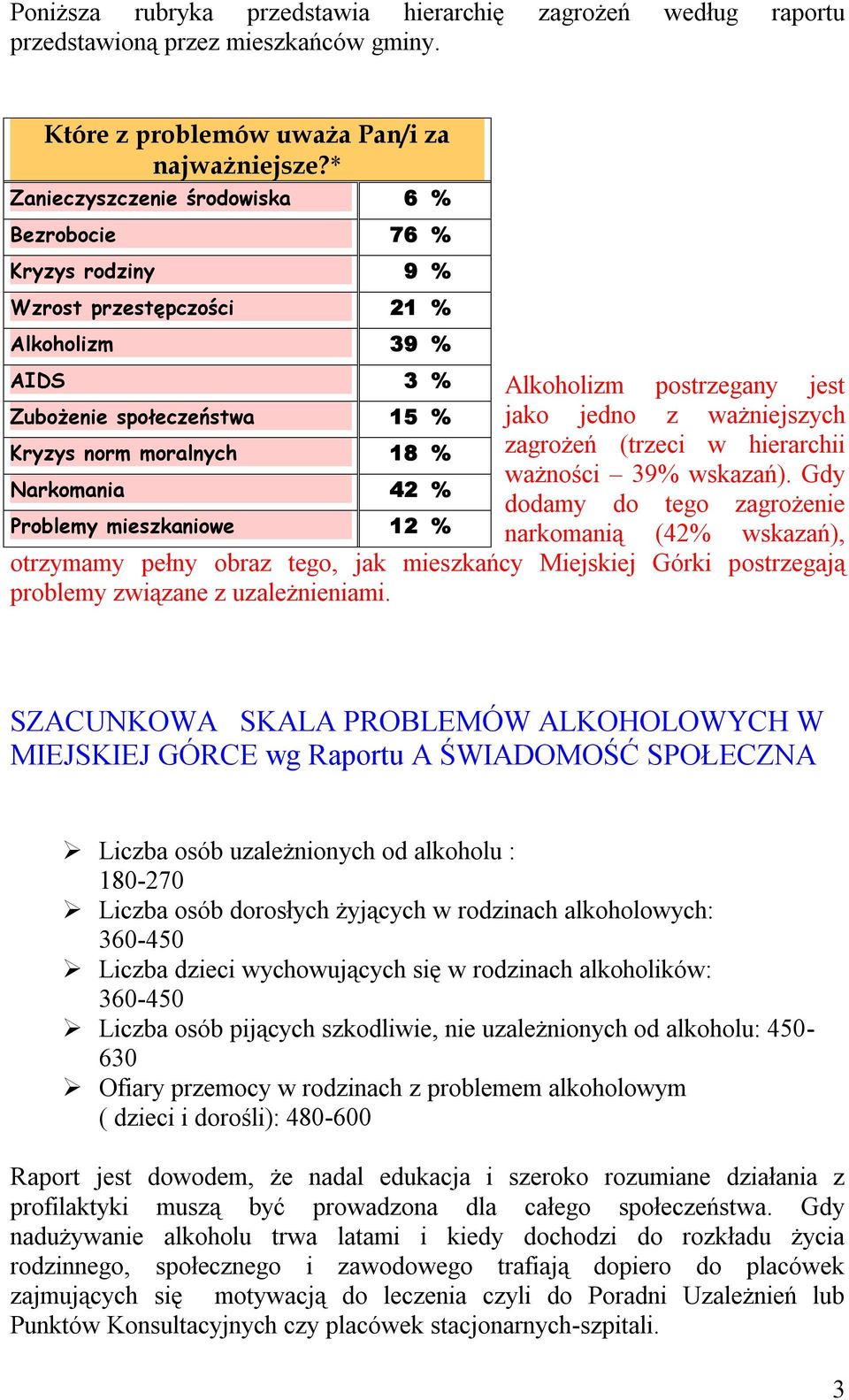 Poniższa rubryka przedstawia hierarchię zagrożeń według raportu przedstawioną przez mieszkańców gminy.

| Które z problemów uważa Pan/i za najważniejsze?* | |
|---|---|
| Zanieczyszczenie środowiska | 6 % |
| Bezrobocie | 76 % |
| Kryzys rodziny | 9 % |
| Wzrost przestępczości | 21 % |
| Alkoholizm | 39 % |
| AIDS | 3 % |
| Zubożenie społeczeństwa | 15 % |
| Kryzys norm moralnych | 18 % |
| Narkomania | 42 % |
| Problemy mieszkaniowe | 12 % |

Alkoholizm postrzegany jest jako jedno z ważniejszych zagrożeń (trzeci w hierarchii ważności – 39% wskazań). Gdy dodamy do tego zagrożenie narkomanią (42% wskazań), otrzymamy pełny obraz tego, jak mieszkańcy Miejskiej Górki postrzegają problemy związane z uzależnieniami.

SZACUNKOWA SKALA PROBLEMÓW ALKOHOLOWYCH W MIEJSKIEJ GÓRCE wg Raportu A ŚWIADOMOŚĆ SPOŁECZNA

➢ Liczba osób uzależnionych od alkoholu : 180-270
➢ Liczba osób dorosłych żyjących w rodzinach alkoholowych: 360-450
➢ Liczba dzieci wychowujących się w rodzinach alkoholików: 360-450
➢ Liczba osób pijących szkodliwie, nie uzależnionych od alkoholu: 450-630
➢ Ofiary przemocy w rodzinach z problemem alkoholowym ( dzieci i dorośli): 480-600

Raport jest dowodem, że nadal edukacja i szeroko rozumiane działania z profilaktyki muszą być prowadzona dla całego społeczeństwa. Gdy nadużywanie alkoholu trwa latami i kiedy dochodzi do rozkładu życia rodzinnego, społecznego i zawodowego trafiają dopiero do placówek zajmujących się motywacją do leczenia czyli do Poradni Uzależnień lub Punktów Konsultacyjnych czy placówek stacjonarnych-szpitali.

3